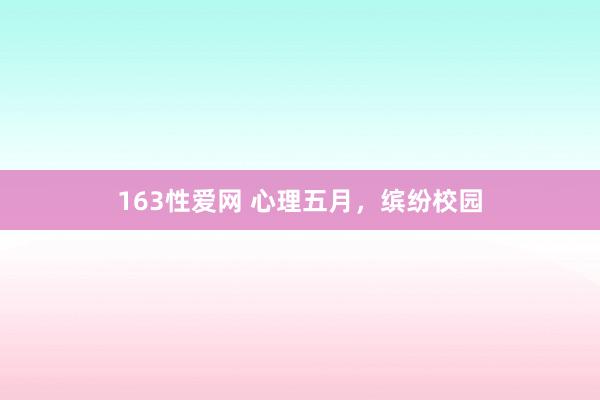 163性爱网 心理五月，缤纷校园